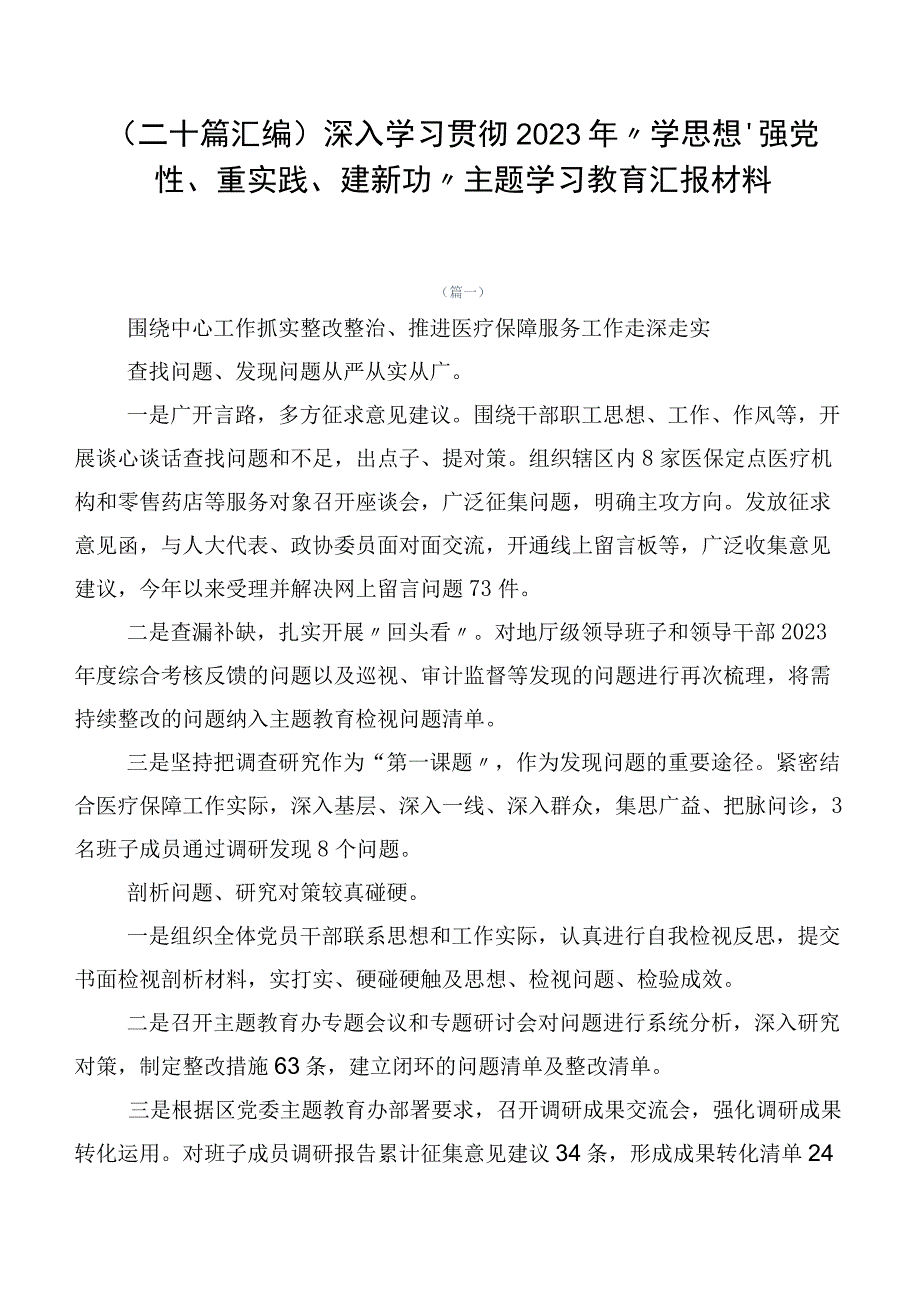 （二十篇汇编）深入学习贯彻2023年〃学思想'强党性、重实践、建新功〃主题学习教育汇报材料

（篇一）

围绕中心工作抓实整改整治、推进医疗保障服务工作走深走实

查找问题、发现问题从严从实从广。

一是广开言路，多方征求意见建议。围绕干部职工思想、工作、作风等，开展谈心谈话查找问题和不足，出点子、提对策。组织辖区内8家医保定点医疗机构和零售药店等服务对象召开座谈会，广泛征集问题，明确主攻方向。发放征求意见函，与人大代表、政协委员面对面交流，开通线上留言板等，广泛收集意见建议，今年以来受理并解决网上留言问题73件。

二是查漏补缺，扎实开展〃回头看〃。对地厅级领导班子和领导干部2023年度综合考核反馈的问题以及巡视、审计监督等发现的问题进行再次梳理，将需持续整改的问题纳入主题教育检视问题清单。

三是坚持把调查研究作为“第一课题〃，作为发现问题的重要途径。紧密结合医疗保障工作实际，深入基层、深入一线、深入群众，集思广益、把脉问诊，3名班子成员通过调研发现8个问题。

剖析问题、研究对策较真碰硬。

一是组织全体党员干部联系思想和工作实际，认真进行自我检视反思，提交书面检视剖析材料，实打实、硬碰硬触及思想、检视问题、检验成效。

二是召开主题教育办专题会议和专题研讨会对问题进行系统分析，深入研究对策，制定整改措施63条，建立闭环的问题清单及整改清单。

三是根据区党委主题教育办部署要求，召开调研成果交流会，强化调研成果转化运用。对班子成员调研报告累计征集意见建议34条，形成成果转化清单24